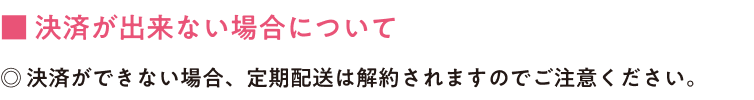 ■ 決済が出来ない場合について

◎決済ができない場合、定期配送は解約されますのでご注意ください。